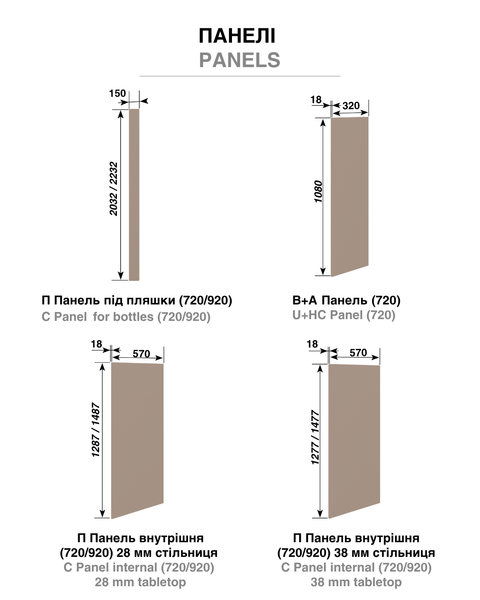 ПАНЕЛІ
PANELS

150
2032 / 2232

П Панель під пляшки (720/920)
C Panel for bottles (720/920)

18
320
1080

В+А Панель (720)
U+HC Panel (720)

18
570
1287 / 1487

П Панель внутрішня (720/920) 28 мм стільниця
C Panel internal (720/920) 28 mm tabletop

18
570
1277 / 1477

П Панель внутрішня (720/920) 38 мм стільниця
C Panel internal (720/920) 38 mm tabletop